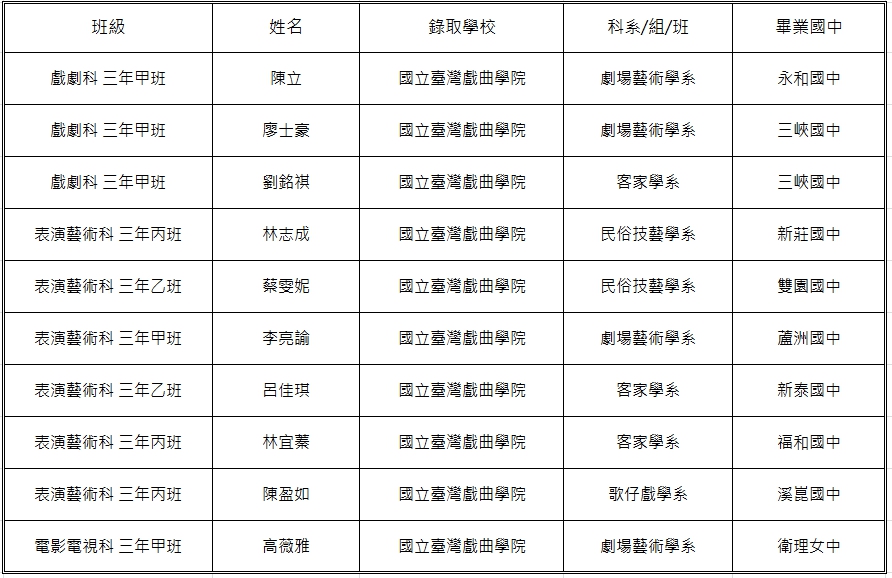 | 班級 | 姓名 | 錄取學校 | 科系/組/班 | 畢業國中 |
|---|---|---|---|---|
| 戲劇科 三年甲班 | 陳立 | 國立臺灣戲曲學院 | 劇場藝術學系 | 永和國中 |
| 戲劇科 三年甲班 | 廖士豪 | 國立臺灣戲曲學院 | 劇場藝術學系 | 三峽國中 |
| 戲劇科 三年甲班 | 劉銘祺 | 國立臺灣戲曲學院 | 客家學系 | 三峽國中 |
| 表演藝術科 三年丙班 | 林志成 | 國立臺灣戲曲學院 | 民俗技藝學系 | 新莊國中 |
| 表演藝術科 三年乙班 | 蔡雯妮 | 國立臺灣戲曲學院 | 民俗技藝學系 | 雙園國中 |
| 表演藝術科 三年甲班 | 李亮諭 | 國立臺灣戲曲學院 | 劇場藝術學系 | 蘆洲國中 |
| 表演藝術科 三年乙班 | 呂佳琪 | 國立臺灣戲曲學院 | 客家學系 | 新泰國中 |
| 表演藝術科 三年丙班 | 林宜蓁 | 國立臺灣戲曲學院 | 客家學系 | 福和國中 |
| 表演藝術科 三年丙班 | 陳盈如 | 國立臺灣戲曲學院 | 歌仔戲學系 | 溪崑國中 |
| 電影電視科 三年甲班 | 高薇雅 | 國立臺灣戲曲學院 | 劇場藝術學系 | 衛理女中 |